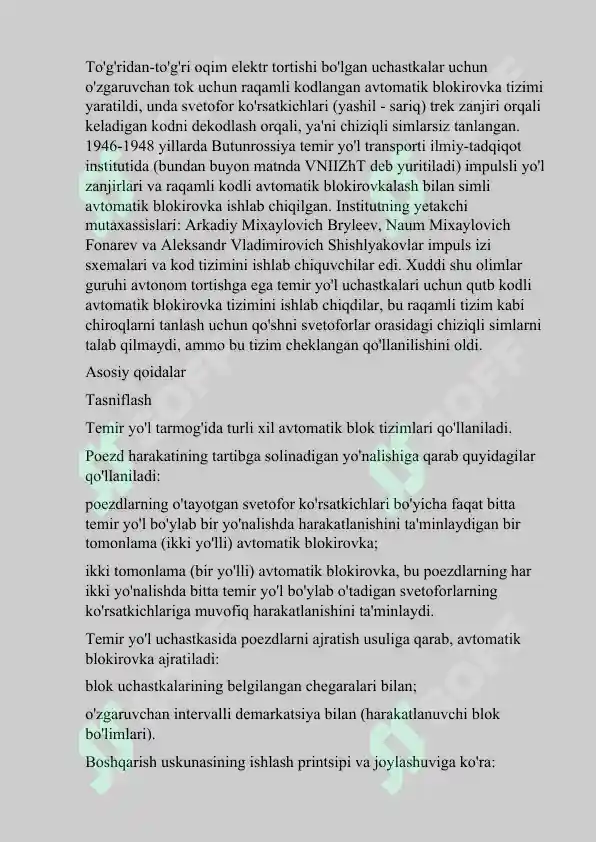 To'g'ridan-to'g'ri oqim elektr tortishi bo'lgan uchastkalar uchun o'zgaruvchan tok uchun raqamli kodlangan avtomatik blokirovka tizimi yaratildi, unda svetofor ko'rsatkichlari (yashil - sariq) trek zanjiri orqali keladigan kodni dekodlash orqali, ya'ni chiziqli simlarsiz tanlangan. 1946-1948 yillarda Butunrossiya temir yo'l transporti ilmiy-tadqiqot institutida (bundan buyon matnda VNIIZhT deb yuritiladi) impulsli yo'l zanjirlari va raqamli kodli avtomatik blokirovkalash bilan simli avtomatik blokirovka ishlab chiqilgan. Institutning yetakchi mutaxassislari: Arkadiy Mixaylovich Bryleev, Naum Mixaylovich Fonarev va Aleksandr Vladimirovich Shishlyakovlar impuls izi sxemalari va kod tizimini ishlab chiquvchilar edi. Xuddi shu olimlar guruhi avtonom tortishga ega temir yo'l uchastkalari uchun qutb kodli avtomatik blokirovka tizimini ishlab chiqdilar, bu raqamli tizim kabi chiroqlarni tanlash uchun qo'shni svetoforlar orasidagi chiziqli simlarni talab qilmaydi, ammo bu tizim cheklangan qo'llanilishini oldi.

Asosiy qoidalar

Tasniflash

Temir yo'l tarmog'ida turli xil avtomatik blok tizimlari qo'llaniladi.

Poezd harakatining tartibga solinadigan yo'nalishiga qarab quyidagilar qo'llaniladi:

poezdlarning o'tayotgan svetofor ko'rsatkichlari bo'yicha faqat bitta temir yo'l bo'ylab bir yo'nalishda harakatlanishini ta'minlaydigan bir tomonlama (ikki yo'lli) avtomatik blokirovka;

ikki tomonlama (bir yo'lli) avtomatik blokirovka, bu poezdlarning har ikki yo'nalishda bitta temir yo'l bo'ylab o'tadigan svetoforlarning ko'rsatkichlariga muvofiq harakatlanishini ta'minlaydi.

Temir yo'l uchastkasida poezdlarni ajratish usuliga qarab, avtomatik blokirovka ajratiladi:

blok uchastkalarining belgilangan chegaralari bilan;

o'zgaruvchan intervalli demarkatsiya bilan (harakatlanuvchi blok bo'limlari).

Boshqarish uskunasining ishlash printsipi va joylashuviga ko'ra: